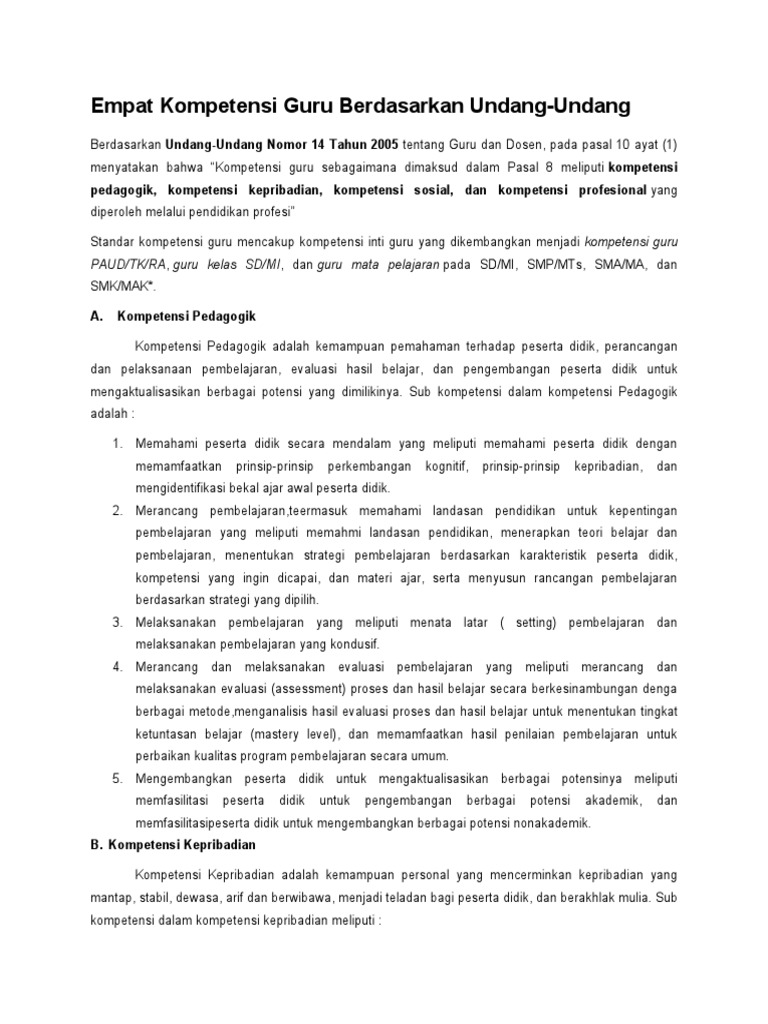 Empat Kompetensi Guru Berdasarkan Undang-Undang

Berdasarkan Undang-Undang Nomor 14 Tahun 2005 tentang Guru dan Dosen, pada pasal 10 ayat (1) menyatakan bahwa "Kompetensi guru sebagaimana dimaksud dalam Pasal 8 meliputi kompetensi pedagogik, kompetensi kepribadian, kompetensi sosial, dan kompetensi profesional yang diperoleh melalui pendidikan profesi"

Standar kompetensi guru mencakup kompetensi inti guru yang dikembangkan menjadi kompetensi guru PAUD/TK/RA, guru kelas SD/MI, dan guru mata pelajaran pada SD/MI, SMP/MTs, SMA/MA, dan SMK/MAK*.

A. Kompetensi Pedagogik

Kompetensi Pedagogik adalah kemampuan pemahaman terhadap peserta didik, perancangan dan pelaksanaan pembelajaran, evaluasi hasil belajar, dan pengembangan peserta didik untuk mengaktualisasikan berbagai potensi yang dimilikinya. Sub kompetensi dalam kompetensi Pedagogik adalah :

1. Memahami peserta didik secara mendalam yang meliputi memahami peserta didik dengan memamfaatkan prinsip-prinsip perkembangan kognitif, prinsip-prinsip kepribadian, dan mengidentifikasi bekal ajar awal peserta didik.
2. Merancang pembelajaran,teermasuk memahami landasan pendidikan untuk kepentingan pembelajaran yang meliputi memahmi landasan pendidikan, menerapkan teori belajar dan pembelajaran, menentukan strategi pembelajaran berdasarkan karakteristik peserta didik, kompetensi yang ingin dicapai, dan materi ajar, serta menyusun rancangan pembelajaran berdasarkan strategi yang dipilih.
3. Melaksanakan pembelajaran yang meliputi menata latar ( setting) pembelajaran dan melaksanakan pembelajaran yang kondusif.
4. Merancang dan melaksanakan evaluasi pembelajaran yang meliputi merancang dan melaksanakan evaluasi (assessment) proses dan hasil belajar secara berkesinambungan denga berbagai metode,menganalisis hasil evaluasi proses dan hasil belajar untuk menentukan tingkat ketuntasan belajar (mastery level), dan memamfaatkan hasil penilaian pembelajaran untuk perbaikan kualitas program pembelajaran secara umum.
5. Mengembangkan peserta didik untuk mengaktualisasikan berbagai potensinya meliputi memfasilitasi peserta didik untuk pengembangan berbagai potensi akademik, dan memfasilitasipeserta didik untuk mengembangkan berbagai potensi nonakademik.

B. Kompetensi Kepribadian

Kompetensi Kepribadian adalah kemampuan personal yang mencerminkan kepribadian yang mantap, stabil, dewasa, arif dan berwibawa, menjadi teladan bagi peserta didik, dan berakhlak mulia. Sub kompetensi dalam kompetensi kepribadian meliputi :